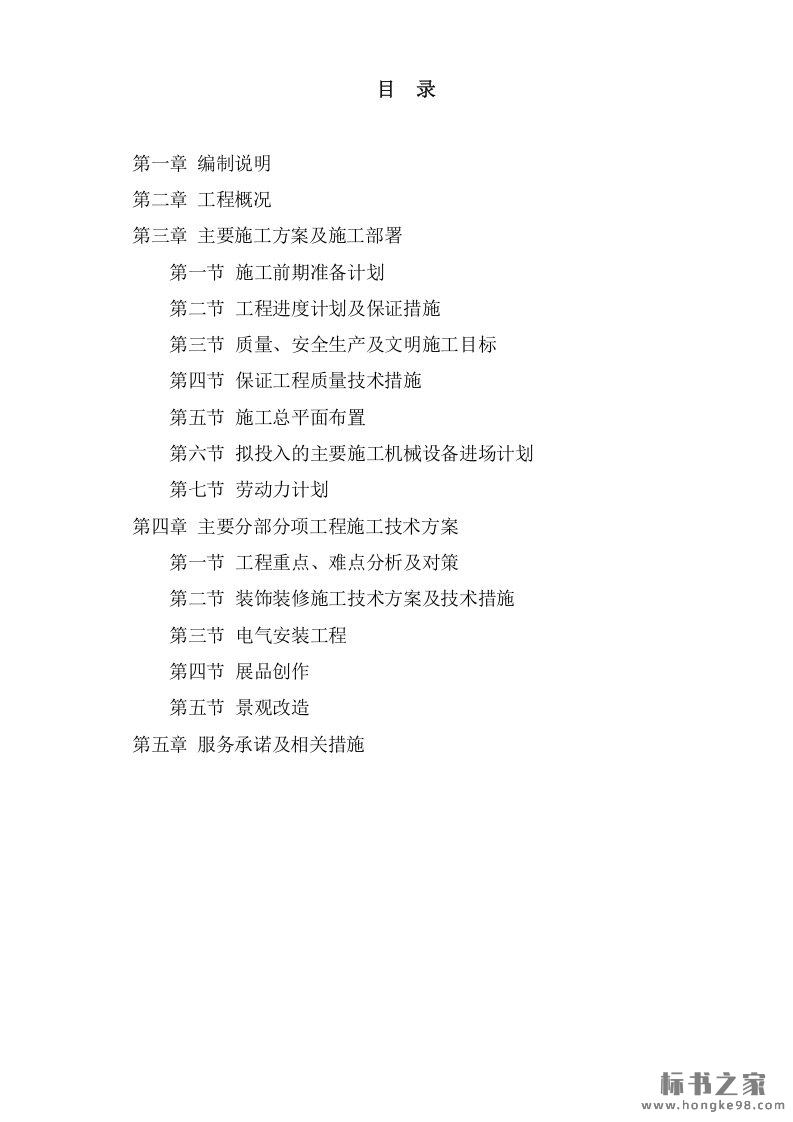 目 录

第一章 编制说明
第二章 工程概况
第三章 主要施工方案及施工部署
第一节 施工前期准备计划
第二节 工程进度计划及保证措施
第三节 质量、安全生产及文明施工目标
第四节 保证工程质量技术措施
第五节 施工总平面布置
第六节 拟投入的主要施工机械设备进场计划
第七节 劳动力计划
第四章 主要分部分项工程施工技术方案
第一节 工程重点、难点分析及对策
第二节 装饰装修施工技术方案及技术措施
第三节 电气安装工程
第四节 展品创作
第五节 景观改造
第五章 服务承诺及相关措施

标书之家
www.hongke98.com